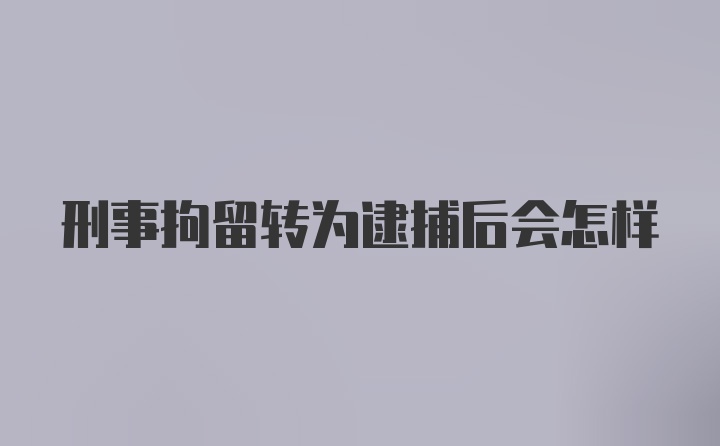 刑事拘留转为逮捕后会怎样